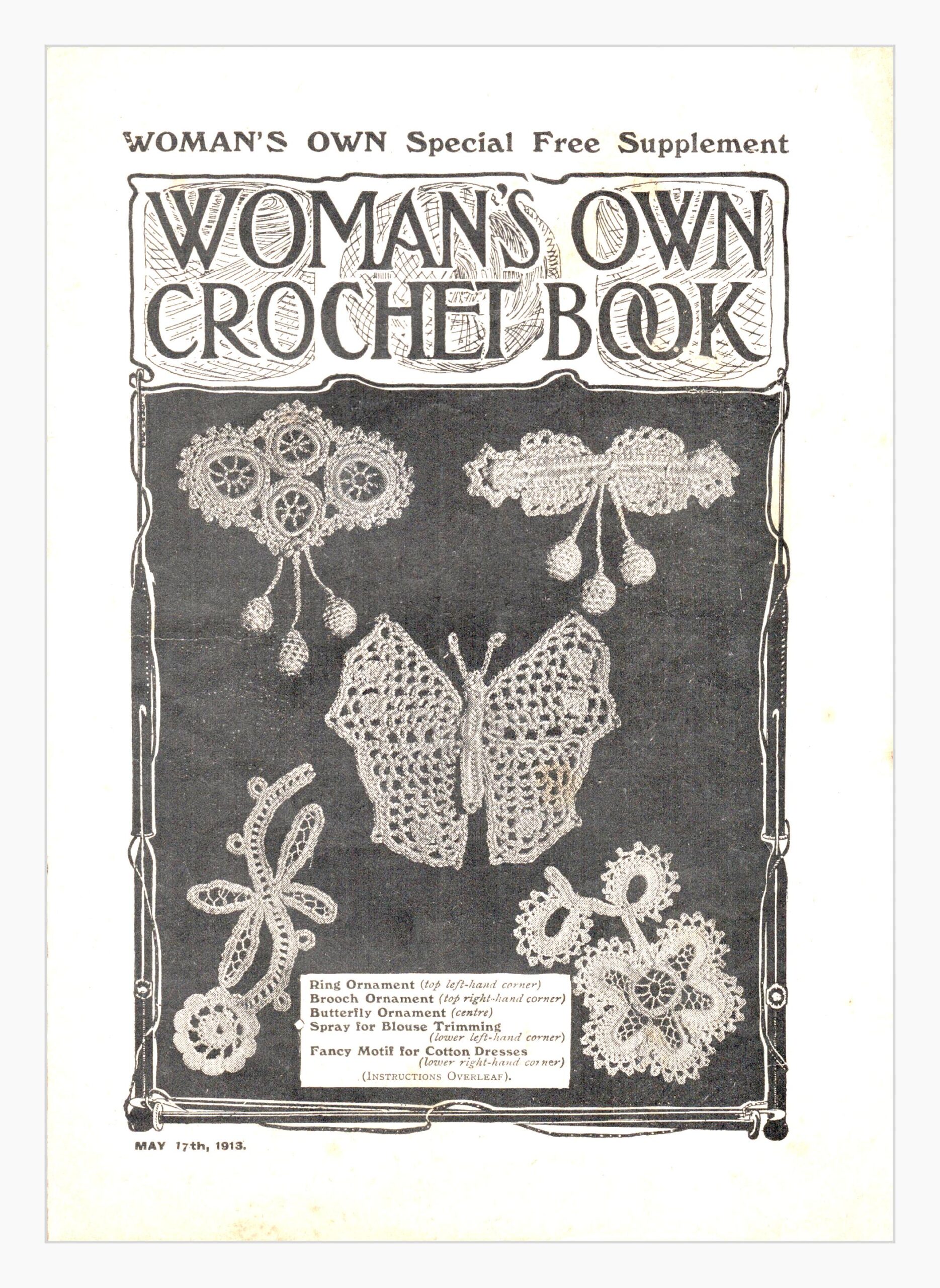 WOMAN'S OWN Special Free Supplement

WOMAN'S OWN CROCHET BOOK

Ring Ornament (top left-hand corner)
Brooch Ornament (top right-hand corner)
Butterfly Ornament (centre)
Spray for Blouse Trimming (lower left-hand corner)
Fancy Motif for Cotton Dresses (lower right-hand corner)
(INSTRUCTIONS OVERLEAF).

MAY 17th, 1913.